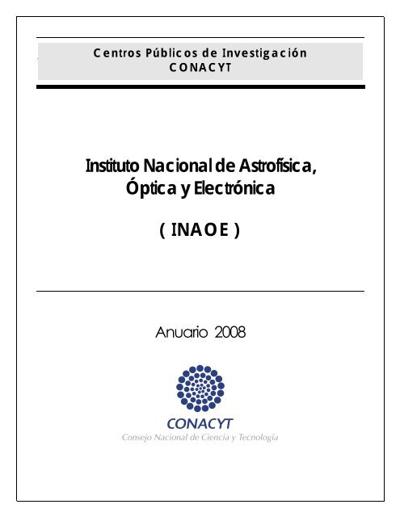 Centros Públicos de Investigación
CONACYT

Instituto Nacional de Astrofísica, Óptica y Electrónica

( INAOE )

Anuario 2008

CONACYT
Consejo Nacional de Ciencia y Tecnología